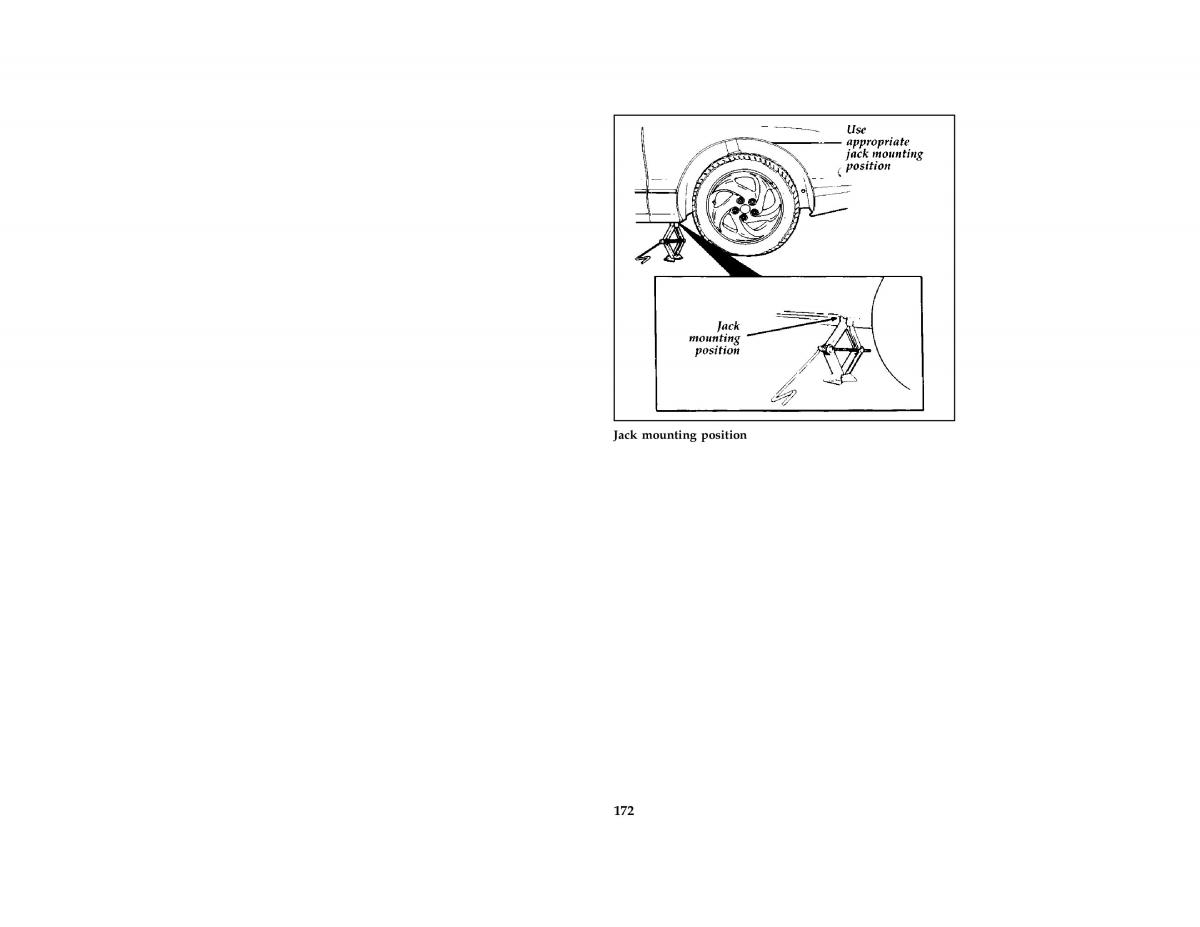 Use appropriate jack mounting position

Jack mounting position

Jack mounting position

172